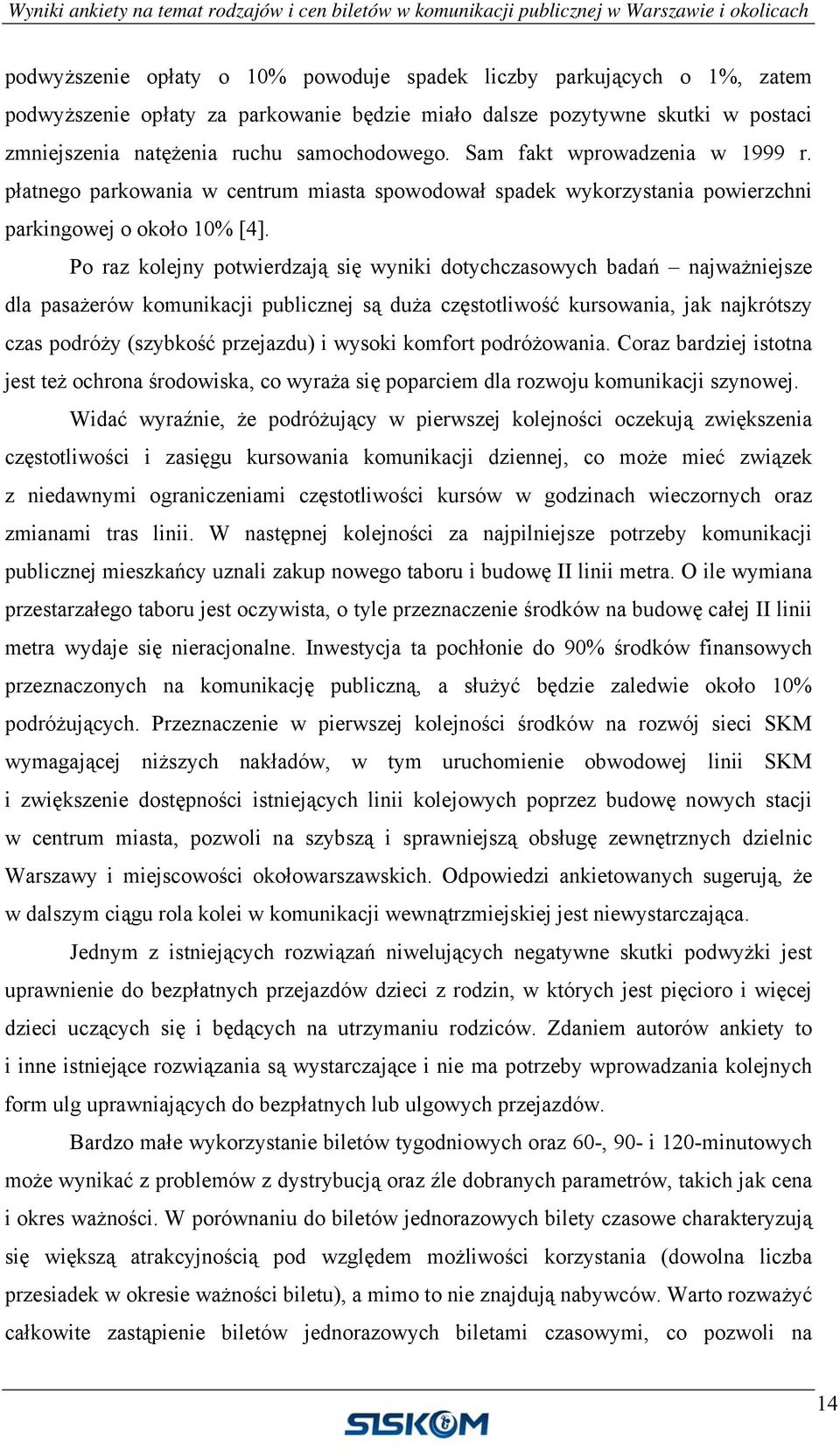 Wyniki ankiety na temat rodzajów i cen biletów w komunikacji publicznej w Warszawie i okolicach

podwyższenie opłaty o 10% powoduje spadek liczby parkujących o 1%, zatem podwyższenie opłaty za parkowanie będzie miało dalsze pozytywne skutki w postaci zmniejszenia natężenia ruchu samochodowego. Sam fakt wprowadzenia w 1999 r. płatnego parkowania w centrum miasta spowodował spadek wykorzystania powierzchni parkingowej o około 10% [4].

Po raz kolejny potwierdzają się wyniki dotychczasowych badań – najważniejsze dla pasażerów komunikacji publicznej są duża częstotliwość kursowania, jak najkrótszy czas podróży (szybkość przejazdu) i wysoki komfort podróżowania. Coraz bardziej istotna jest też ochrona środowiska, co wyraża się poparciem dla rozwoju komunikacji szynowej.

Widać wyraźnie, że podróżujący w pierwszej kolejności oczekują zwiększenia częstotliwości i zasięgu kursowania komunikacji dziennej, co może mieć związek z niedawnymi ograniczeniami częstotliwości kursów w godzinach wieczornych oraz zmianami tras linii. W następnej kolejności za najpilniejsze potrzeby komunikacji publicznej mieszkańcy uznali zakup nowego taboru i budowę II linii metra. O ile wymiana przestarzałego taboru jest oczywista, o tyle przeznaczenie środków na budowę całej II linii metra wydaje się nieracjonalne. Inwestycja ta pochłonie do 90% środków finansowych przeznaczonych na komunikację publiczną, a służyć będzie zaledwie około 10% podróżujących. Przeznaczenie w pierwszej kolejności środków na rozwój sieci SKM wymagającej niższych nakładów, w tym uruchomienie obwodowej linii SKM i zwiększenie dostępności istniejących linii kolejowych poprzez budowę nowych stacji w centrum miasta, pozwoli na szybszą i sprawniejszą obsługę zewnętrznych dzielnic Warszawy i miejscowości okołowarszawskich. Odpowiedzi ankietowanych sugerują, że w dalszym ciągu rola kolei w komunikacji wewnątrzmiejskiej jest niewystarczająca.

Jednym z istniejących rozwiązań niwelujących negatywne skutki podwyżki jest uprawnienie do bezpłatnych przejazdów dzieci z rodzin, w których jest pięcioro i więcej dzieci uczących się i będących na utrzymaniu rodziców. Zdaniem autorów ankiety to i inne istniejące rozwiązania są wystarczające i nie ma potrzeby wprowadzania kolejnych form ulg uprawniających do bezpłatnych lub ulgowych przejazdów.

Bardzo małe wykorzystanie biletów tygodniowych oraz 60-, 90- i 120-minutowych może wynikać z problemów z dystrybucją oraz źle dobranych parametrów, takich jak cena i okres ważności. W porównaniu do biletów jednorazowych bilety czasowe charakteryzują się większą atrakcyjnością pod względem możliwości korzystania (dowolna liczba przesiadek w okresie ważności biletu), a mimo to nie znajdują nabywców. Warto rozważyć całkowite zastąpienie biletów jednorazowych biletami czasowymi, co pozwoli na

14

SISKOM